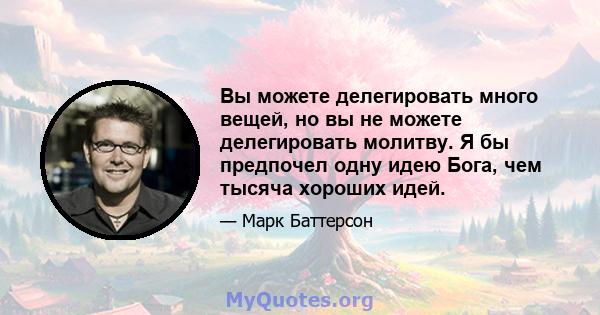 Вы можете делегировать много вещей, но вы не можете делегировать молитву. Я бы предпочел одну идею Бога, чем тысяча хороших идей.

— Марк Баттерсон

MyQuotes.org